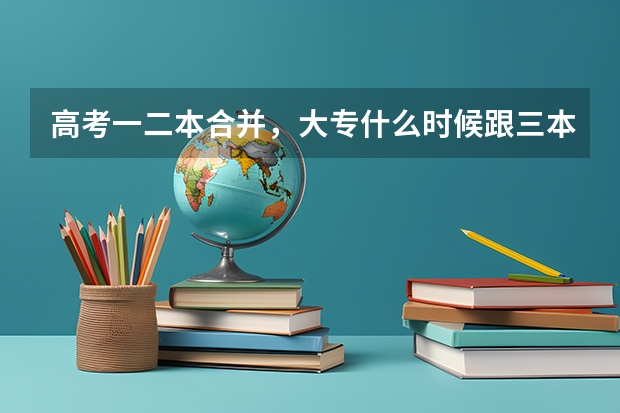 高考一二本合并，大专什么时候跟三本